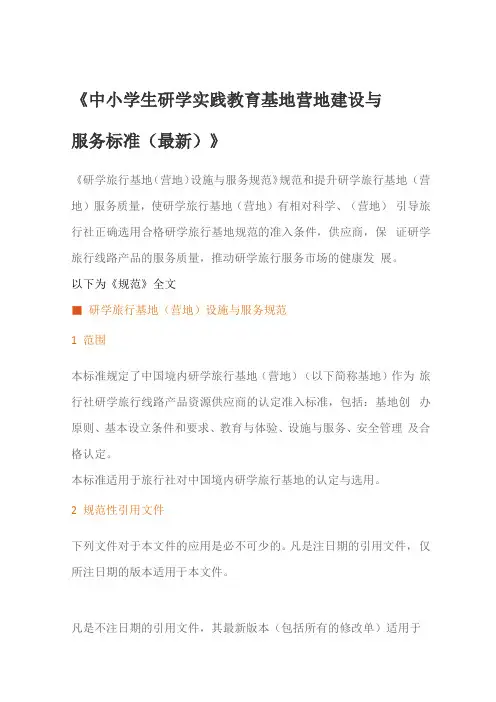 《中小学生研学实践教育基地营地建设与服务标准（最新）》

《研学旅行基地（营地）设施与服务规范》规范和提升研学旅行基地（营地）服务质量，使研学旅行基地（营地）有相对科学、（营地） 引导旅行社正确选用合格研学旅行基地规范的准入条件，供应商，保 证研学旅行线路产品的服务质量，推动研学旅行服务市场的健康发 展。

以下为《规范》全文

■ 研学旅行基地（营地）设施与服务规范

1 范围

本标准规定了中国境内研学旅行基地（营地）（以下简称基地）作为 旅行社研学旅行线路产品资源供应商的认定准入标准，包括：基地创 办原则、基本设立条件和要求、教育与体验、设施与服务、安全管理 及合格认定。

本标准适用于旅行社对中国境内研学旅行基地的认定与选用。

2 规范性引用文件

下列文件对于本文件的应用是必不可少的。凡是注日期的引用文件，仅所注日期的版本适用于本文件。

凡是不注日期的引用文件，其最新版本（包括所有的修改单）适用于